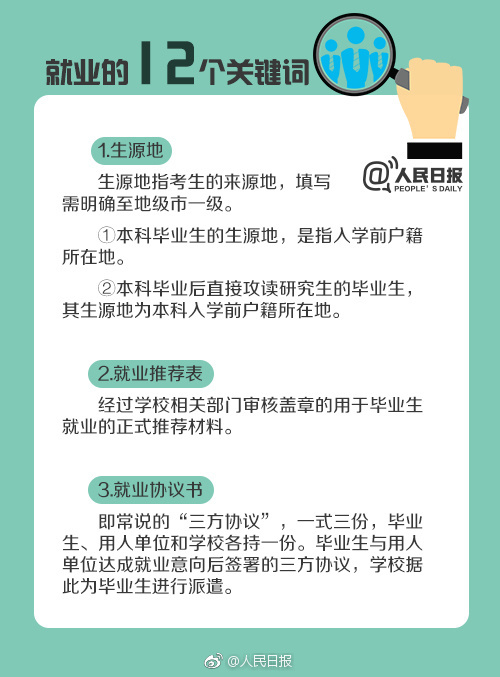 就业的12个关键词

@人民日报
PEOPLE'S DAILY

1.生源地

生源地指考生的来源地，填写需明确至地级市一级。

①本科毕业生的生源地，是指入学前户籍所在地。

②本科毕业后直接攻读研究生的毕业生，其生源地为本科入学前户籍所在地。

2.就业推荐表

经过学校相关部门审核盖章的用于毕业生就业的正式推荐材料。

3.就业协议书

即常说的“三方协议”，一式三份，毕业生、用人单位和学校各持一份。毕业生与用人单位达成就业意向后签署的三方协议，学校据此为毕业生进行派遣。

@人民日报